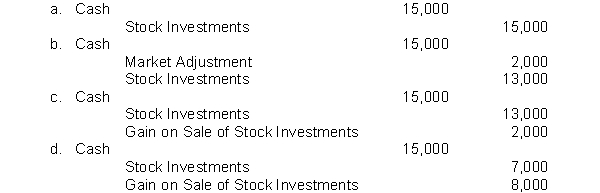 a. Cash 15,000
Stock Investments 15,000
b. Cash 15,000
Market Adjustment 2,000
Stock Investments 13,000
c. Cash 15,000
Stock Investments 13,000
Gain on Sale of Stock Investments 2,000
d. Cash 15,000
Stock Investments 7,000
Gain on Sale of Stock Investments 8,000